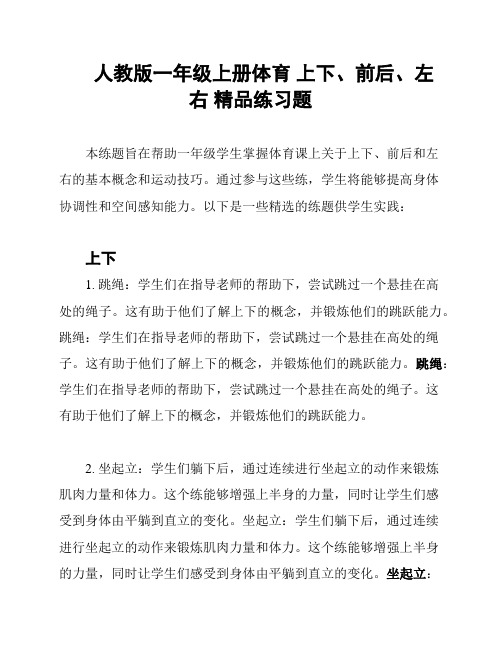 人教版一年级上册体育 上下、前后、左右 精品练习题

本练题旨在帮助一年级学生掌握体育课上关于上下、前后和左右的基本概念和运动技巧。通过参与这些练，学生将能够提高身体协调性和空间感知能力。以下是一些精选的练题供学生实践：

上下

1. 跳绳：学生们在指导老师的帮助下，尝试跳过一个悬挂在高处的绳子。这有助于他们了解上下的概念，并锻炼他们的跳跃能力。跳绳：学生们在指导老师的帮助下，尝试跳过一个悬挂在高处的绳子。这有助于他们了解上下的概念，并锻炼他们的跳跃能力。跳绳：学生们在指导老师的帮助下，尝试跳过一个悬挂在高处的绳子。这有助于他们了解上下的概念，并锻炼他们的跳跃能力。

2. 坐起立：学生们躺下后，通过连续进行坐起立的动作来锻炼肌肉力量和体力。这个练能够增强上半身的力量，同时让学生们感受到身体由平躺到直立的变化。坐起立：学生们躺下后，通过连续进行坐起立的动作来锻炼肌肉力量和体力。这个练能够增强上半身的力量，同时让学生们感受到身体由平躺到直立的变化。坐起立：